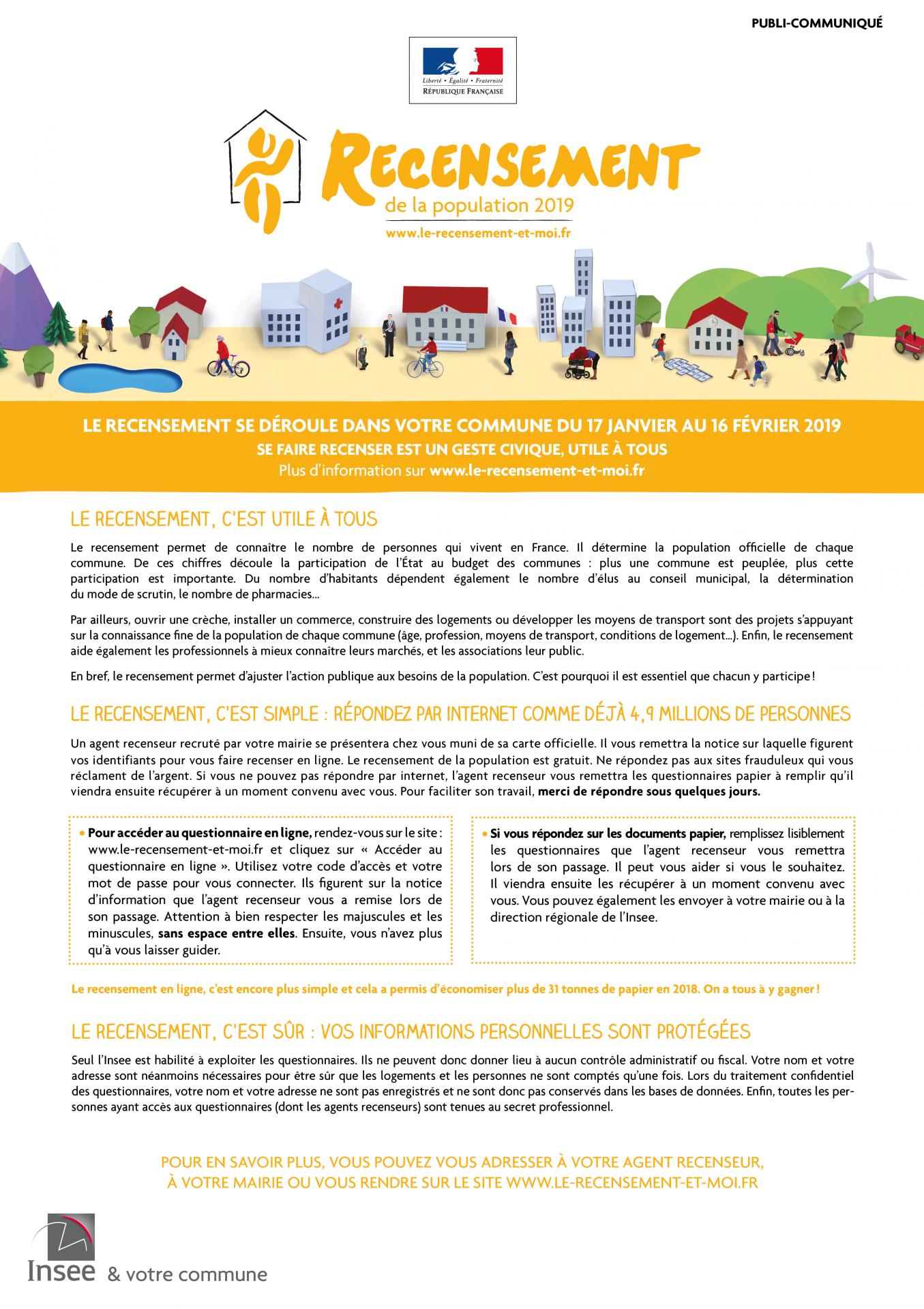 PUBLI-COMMUNIQUÉ

Liberté • Égalité • Fraternité
RÉPUBLIQUE FRANÇAISE

RECENSEMENT
de la population 2019
www.le-recensement-et-moi.fr

LE RECENSEMENT SE DÉROULE DANS VOTRE COMMUNE DU 17 JANVIER AU 16 FÉVRIER 2019
SE FAIRE RECENSER EST UN GESTE CIVIQUE, UTILE À TOUS
Plus d'information sur www.le-recensement-et-moi.fr

LE RECENSEMENT, C'EST UTILE À TOUS

Le recensement permet de connaître le nombre de personnes qui vivent en France. Il détermine la population officielle de chaque commune. De ces chiffres découle la participation de l'État au budget des communes : plus une commune est peuplée, plus cette participation est importante. Du nombre d'habitants dépendent également le nombre d'élus au conseil municipal, la détermination du mode de scrutin, le nombre de pharmacies…

Par ailleurs, ouvrir une crèche, installer un commerce, construire des logements ou développer les moyens de transport sont des projets s'appuyant sur la connaissance fine de la population de chaque commune (âge, profession, moyens de transport, conditions de logement…). Enfin, le recensement aide également les professionnels à mieux connaître leurs marchés, et les associations leur public.

En bref, le recensement permet d'ajuster l'action publique aux besoins de la population. C'est pourquoi il est essentiel que chacun y participe !

LE RECENSEMENT, C'EST SIMPLE : RÉPONDEZ PAR INTERNET COMME DÉJÀ 4,9 MILLIONS DE PERSONNES

Un agent recenseur recruté par votre mairie se présentera chez vous muni de sa carte officielle. Il vous remettra la notice sur laquelle figurent vos identifiants pour vous faire recenser en ligne. Le recensement de la population est gratuit. Ne répondez pas aux sites frauduleux qui vous réclament de l'argent. Si vous ne pouvez pas répondre par internet, l'agent recenseur vous remettra les questionnaires papier à remplir qu'il viendra ensuite récupérer à un moment convenu avec vous. Pour faciliter son travail, merci de répondre sous quelques jours.

• Pour accéder au questionnaire en ligne, rendez-vous sur le site : www.le-recensement-et-moi.fr et cliquez sur « Accéder au questionnaire en ligne ». Utilisez votre code d'accès et votre mot de passe pour vous connecter. Ils figurent sur la notice d'information que l'agent recenseur vous a remise lors de son passage. Attention à bien respecter les majuscules et les minuscules, sans espace entre elles. Ensuite, vous n'avez plus qu'à vous laisser guider.

• Si vous répondez sur les documents papier, remplissez lisiblement les questionnaires que l'agent recenseur vous remettra lors de son passage. Il peut vous aider si vous le souhaitez. Il viendra ensuite les récupérer à un moment convenu avec vous. Vous pouvez également les envoyer à votre mairie ou à la direction régionale de l'Insee.

Le recensement en ligne, c'est encore plus simple et cela a permis d'économiser plus de 31 tonnes de papier en 2018. On a tous à y gagner !

LE RECENSEMENT, C'EST SÛR : VOS INFORMATIONS PERSONNELLES SONT PROTÉGÉES

Seul l'Insee est habilité à exploiter les questionnaires. Ils ne peuvent donc donner lieu à aucun contrôle administratif ou fiscal. Votre nom et votre adresse sont néanmoins nécessaires pour être sûr que les logements et les personnes ne sont comptés qu'une fois. Lors du traitement confidentiel des questionnaires, votre nom et votre adresse ne sont pas enregistrés et ne sont donc pas conservés dans les bases de données. Enfin, toutes les personnes ayant accès aux questionnaires (dont les agents recenseurs) sont tenues au secret professionnel.

POUR EN SAVOIR PLUS, VOUS POUVEZ VOUS ADRESSER À VOTRE AGENT RECENSEUR, À VOTRE MAIRIE OU VOUS RENDRE SUR LE SITE WWW.LE-RECENSEMENT-ET-MOI.FR

Insee & votre commune